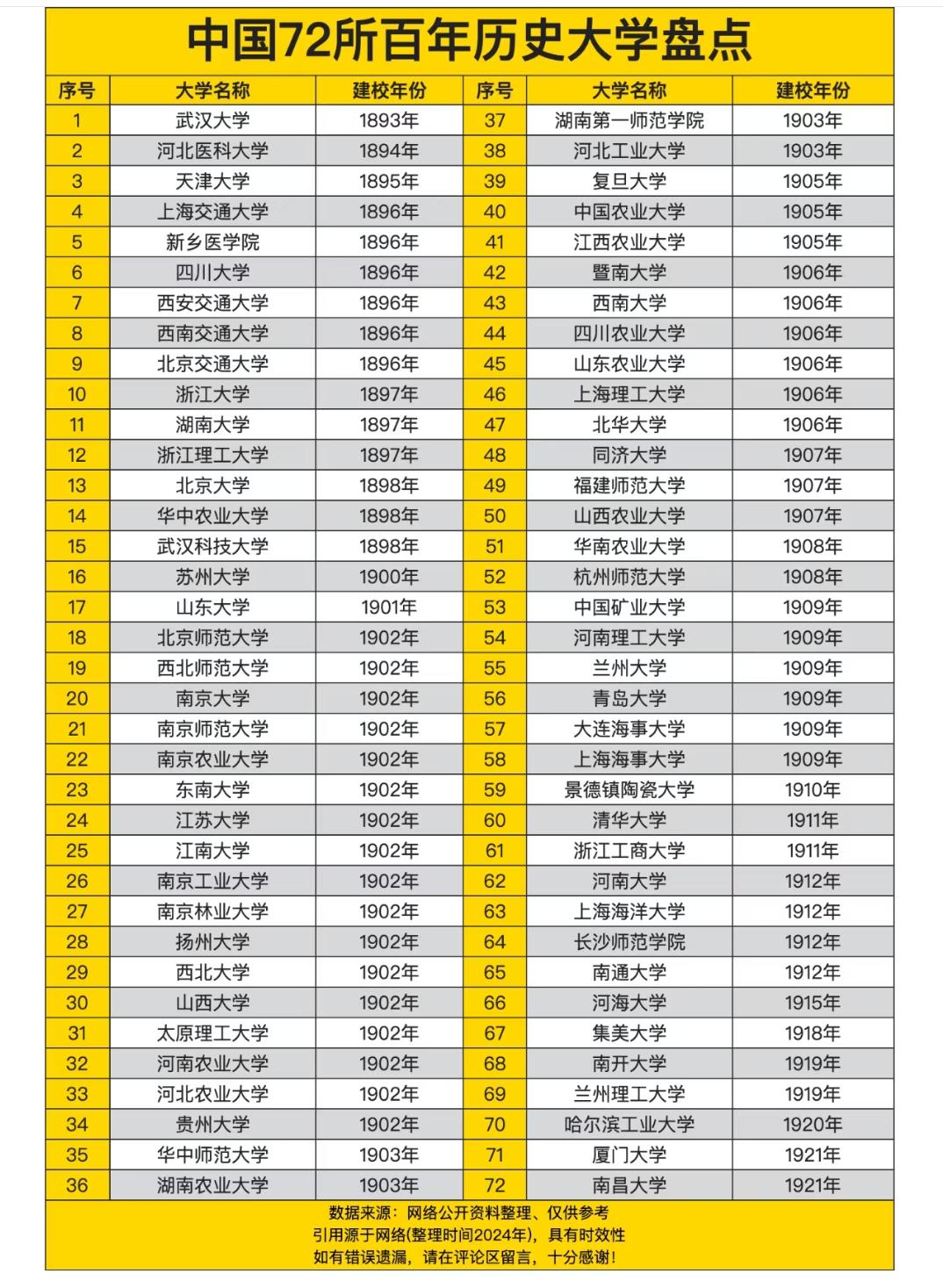 中国72所百年历史大学盘点

| 序号 | 大学名称 | 建校年份 | 序号 | 大学名称 | 建校年份 |
|---|---|---|---|---|---|
| 1 | 武汉大学 | 1893年 | 37 | 湖南第一师范学院 | 1903年 |
| 2 | 河北医科大学 | 1894年 | 38 | 河北工业大学 | 1903年 |
| 3 | 天津大学 | 1895年 | 39 | 复旦大学 | 1905年 |
| 4 | 上海交通大学 | 1896年 | 40 | 中国农业大学 | 1905年 |
| 5 | 新乡医学院 | 1896年 | 41 | 江西农业大学 | 1905年 |
| 6 | 四川大学 | 1896年 | 42 | 暨南大学 | 1906年 |
| 7 | 西安交通大学 | 1896年 | 43 | 西南大学 | 1906年 |
| 8 | 西南交通大学 | 1896年 | 44 | 四川农业大学 | 1906年 |
| 9 | 北京交通大学 | 1896年 | 45 | 山东农业大学 | 1906年 |
| 10 | 浙江大学 | 1897年 | 46 | 上海理工大学 | 1906年 |
| 11 | 湖南大学 | 1897年 | 47 | 北华大学 | 1906年 |
| 12 | 浙江理工大学 | 1897年 | 48 | 同济大学 | 1907年 |
| 13 | 北京大学 | 1898年 | 49 | 福建师范大学 | 1907年 |
| 14 | 华中农业大学 | 1898年 | 50 | 山西农业大学 | 1907年 |
| 15 | 武汉科技大学 | 1898年 | 51 | 华南农业大学 | 1908年 |
| 16 | 苏州大学 | 1900年 | 52 | 杭州师范大学 | 1908年 |
| 17 | 山东大学 | 1901年 | 53 | 中国矿业大学 | 1909年 |
| 18 | 北京师范大学 | 1902年 | 54 | 河南理工大学 | 1909年 |
| 19 | 西北师范大学 | 1902年 | 55 | 兰州大学 | 1909年 |
| 20 | 南京大学 | 1902年 | 56 | 青岛大学 | 1909年 |
| 21 | 南京师范大学 | 1902年 | 57 | 大连海事大学 | 1909年 |
| 22 | 南京农业大学 | 1902年 | 58 | 上海海事大学 | 1909年 |
| 23 | 东南大学 | 1902年 | 59 | 景德镇陶瓷大学 | 1910年 |
| 24 | 江苏大学 | 1902年 | 60 | 清华大学 | 1911年 |
| 25 | 江南大学 | 1902年 | 61 | 浙江工商大学 | 1911年 |
| 26 | 南京工业大学 | 1902年 | 62 | 河南大学 | 1912年 |
| 27 | 南京林业大学 | 1902年 | 63 | 上海海洋大学 | 1912年 |
| 28 | 扬州大学 | 1902年 | 64 | 长沙师范学院 | 1912年 |
| 29 | 西北大学 | 1902年 | 65 | 南通大学 | 1912年 |
| 30 | 山西大学 | 1902年 | 66 | 河海大学 | 1915年 |
| 31 | 太原理工大学 | 1902年 | 67 | 集美大学 | 1918年 |
| 32 | 河南农业大学 | 1902年 | 68 | 南开大学 | 1919年 |
| 33 | 河北农业大学 | 1902年 | 69 | 兰州理工大学 | 1919年 |
| 34 | 贵州大学 | 1902年 | 70 | 哈尔滨工业大学 | 1920年 |
| 35 | 华中师范大学 | 1903年 | 71 | 厦门大学 | 1921年 |
| 36 | 湖南农业大学 | 1903年 | 72 | 南昌大学 | 1921年 |

数据来源：网络公开资料整理、仅供参考
引用源于网络(整理时间2024年)，具有时效性
如有错误遗漏，请在评论区留言，十分感谢！